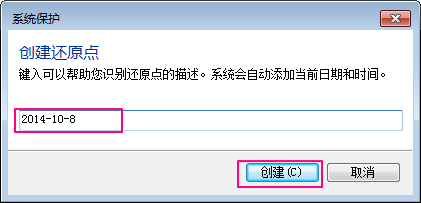 系统保护

创建还原点

键入可以帮助您识别还原点的描述。系统会自动添加当前日期和时间。

2014-10-8

创建(C)

取消